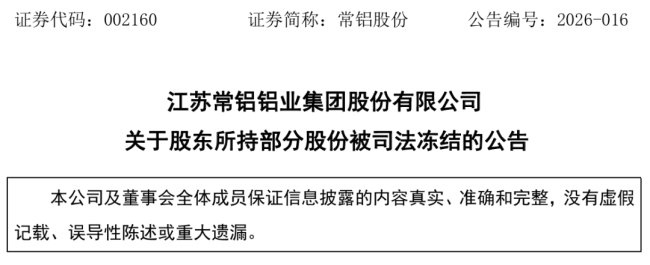 证券代码：002160　　　　证券简称：常铝股份　　　　公告编号：2026-016

江苏常铝铝业集团股份有限公司
关于股东所持部分股份被司法冻结的公告

本公司及董事会全体成员保证信息披露的内容真实、准确和完整，没有虚假记载、误导性陈述或重大遗漏。